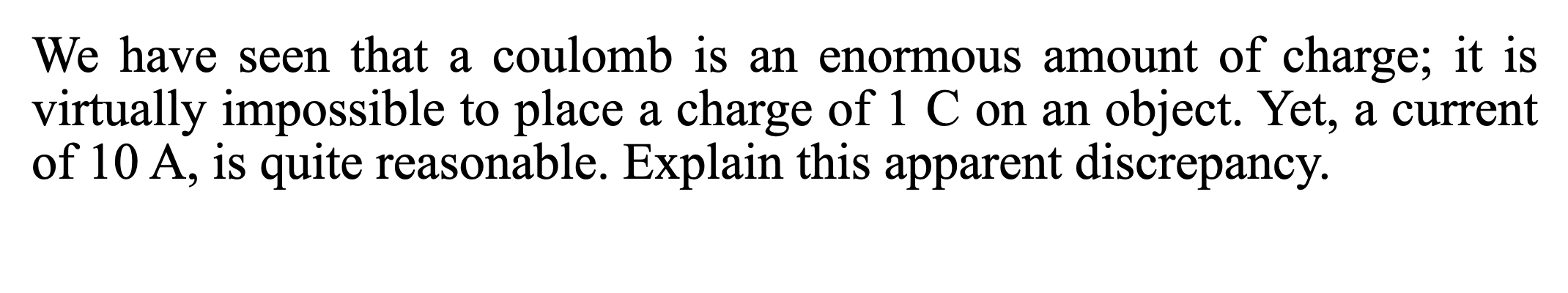 We have seen that a coulomb is an enormous amount of charge; it is virtually impossible to place a charge of 1 C on an object. Yet, a current of 10 A, is quite reasonable. Explain this apparent discrepancy.